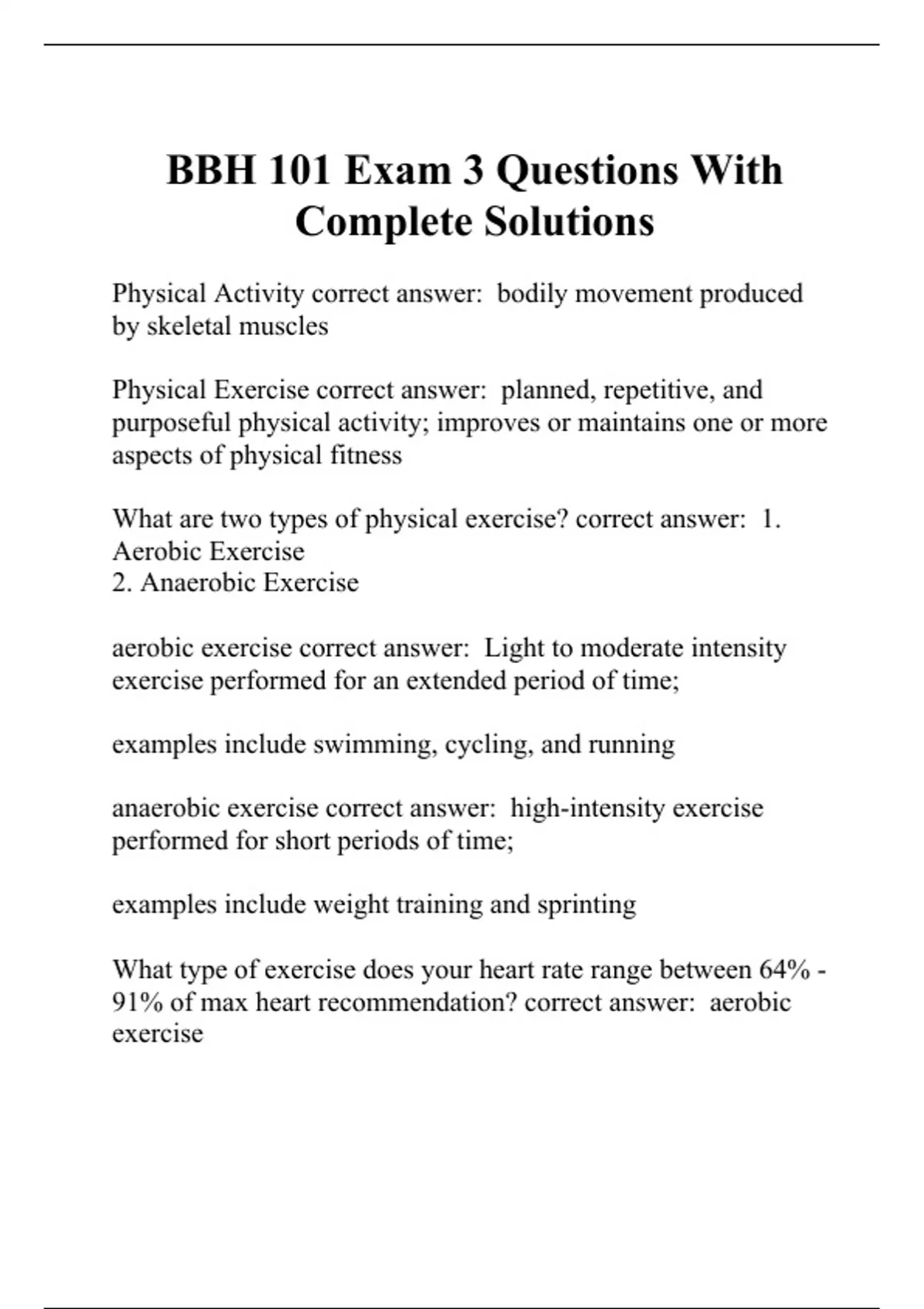 BBH 101 Exam 3 Questions With Complete Solutions

Physical Activity correct answer: bodily movement produced by skeletal muscles

Physical Exercise correct answer: planned, repetitive, and purposeful physical activity; improves or maintains one or more aspects of physical fitness

What are two types of physical exercise? correct answer: 1. Aerobic Exercise
2. Anaerobic Exercise

aerobic exercise correct answer: Light to moderate intensity exercise performed for an extended period of time;

examples include swimming, cycling, and running

anaerobic exercise correct answer: high-intensity exercise performed for short periods of time;

examples include weight training and sprinting

What type of exercise does your heart rate range between 64% - 91% of max heart recommendation? correct answer: aerobic exercise